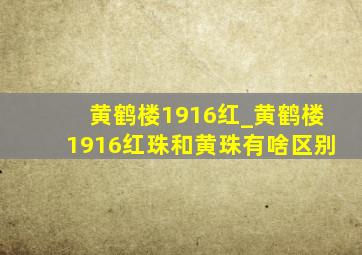 黄鹤楼1916红_黄鹤楼1916红珠和黄珠有啥区别